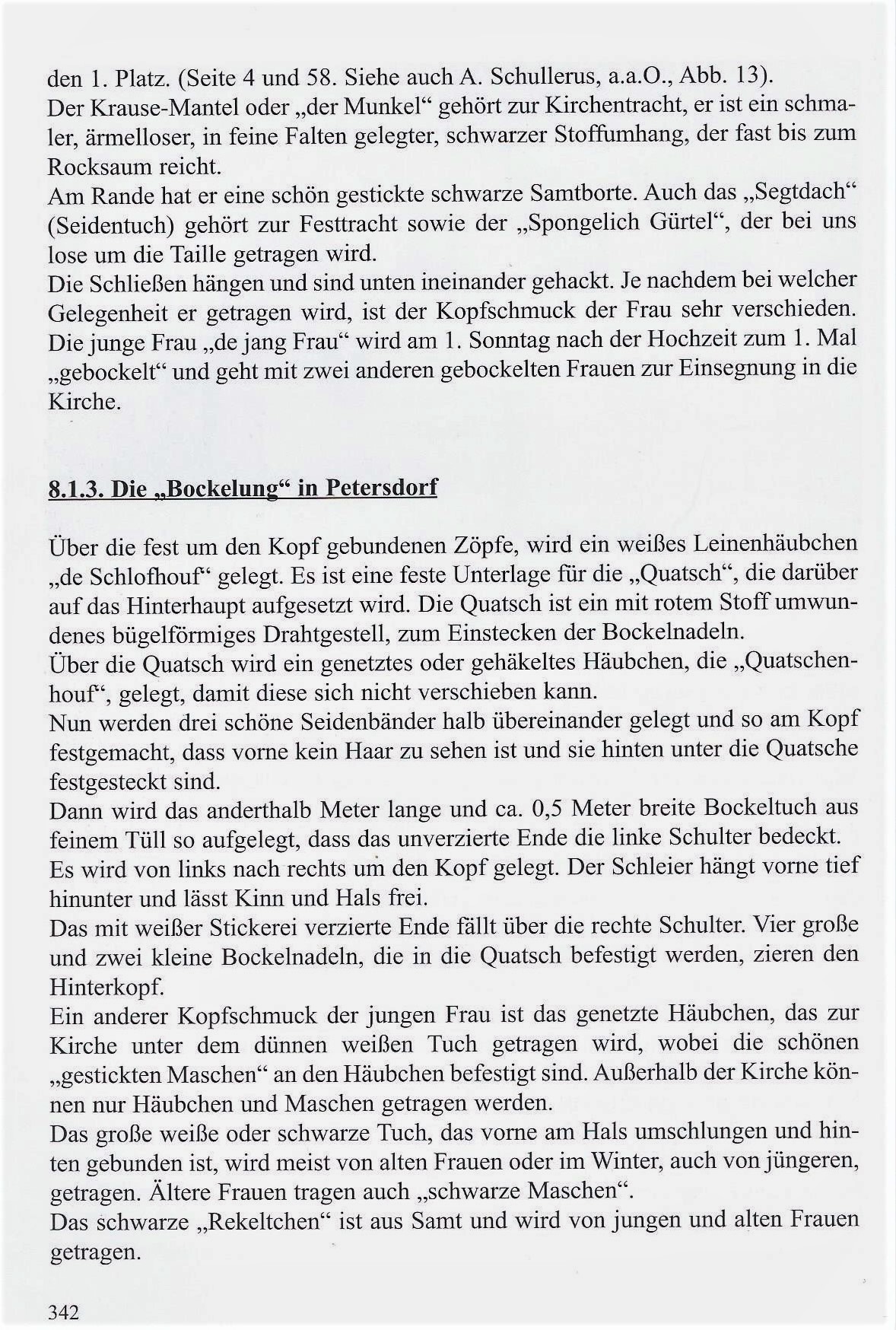 den 1. Platz. (Seite 4 und 58. Siehe auch A. Schullerus, a.a.O., Abb. 13).
Der Krause-Mantel oder „der Munkel“ gehört zur Kirchentracht, er ist ein schmaler, ärmelloser, in feine Falten gelegter, schwarzer Stoffumhang, der fast bis zum Rocksaum reicht.
Am Rande hat er eine schön gestickte schwarze Samtborte. Auch das „Segtdach“ (Seidentuch) gehört zur Festtracht sowie der „Spongelich Gürtel“, der bei uns lose um die Taille getragen wird.
Die Schließen hängen und sind unten ineinander gehackt. Je nachdem bei welcher Gelegenheit er getragen wird, ist der Kopfschmuck der Frau sehr verschieden. Die junge Frau „de jang Frau“ wird am 1. Sonntag nach der Hochzeit zum 1. Mal „gebockelt“ und geht mit zwei anderen gebockelten Frauen zur Einsegnung in die Kirche.

8.1.3. Die „Bockelung“ in Petersdorf

Über die fest um den Kopf gebundenen Zöpfe, wird ein weißes Leinenhäubchen „de Schlofhouf“ gelegt. Es ist eine feste Unterlage für die „Quatsch“, die darüber auf das Hinterhaupt aufgesetzt wird. Die Quatsch ist ein mit rotem Stoff umwundenes bügelförmiges Drahtgestell, zum Einstecken der Bockelnadeln.
Über die Quatsch wird ein genetztes oder gehäkeltes Häubchen, die „Quatschenhouf“, gelegt, damit diese sich nicht verschieben kann.
Nun werden drei schöne Seidenbänder halb übereinander gelegt und so am Kopf festgemacht, dass vorne kein Haar zu sehen ist und sie hinten unter die Quatsche festgesteckt sind.
Dann wird das anderthalb Meter lange und ca. 0,5 Meter breite Bockeltuch aus feinem Tüll so aufgelegt, dass das unverzierte Ende die linke Schulter bedeckt.
Es wird von links nach rechts um den Kopf gelegt. Der Schleier hängt vorne tief hinunter und lässt Kinn und Hals frei.
Das mit weißer Stickerei verzierte Ende fällt über die rechte Schulter. Vier große und zwei kleine Bockelnadeln, die in die Quatsch befestigt werden, zieren den Hinterkopf.
Ein anderer Kopfschmuck der jungen Frau ist das genetzte Häubchen, das zur Kirche unter dem dünnen weißen Tuch getragen wird, wobei die schönen „gestickten Maschen“ an den Häubchen befestigt sind. Außerhalb der Kirche können nur Häubchen und Maschen getragen werden.
Das große weiße oder schwarze Tuch, das vorne am Hals umschlungen und hinten gebunden ist, wird meist von alten Frauen oder im Winter, auch von jüngeren, getragen. Ältere Frauen tragen auch „schwarze Maschen“.
Das schwarze „Rekeltchen“ ist aus Samt und wird von jungen und alten Frauen getragen.

342